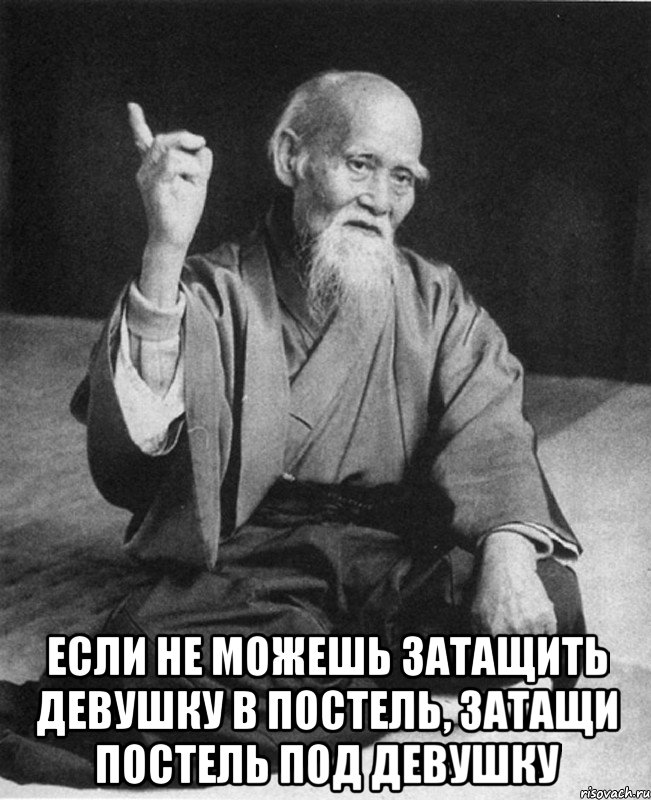 ЕСЛИ НЕ МОЖЕШЬ ЗАТАЩИТЬ ДЕВУШКУ В ПОСТЕЛЬ, ЗАТАЩИ ПОСТЕЛЬ ПОД ДЕВУШКУ

risovach.ru